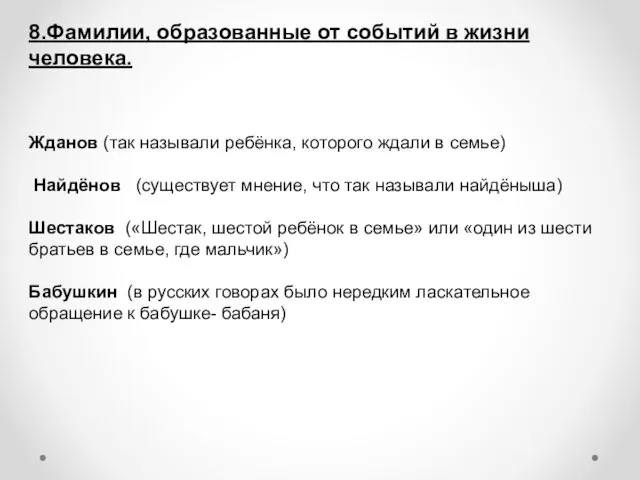 8.Фамилии, образованные от событий в жизни человека.

Жданов (так называли ребёнка, которого ждали в семье)

Найдёнов (существует мнение, что так называли найдёныша)

Шестаков («Шестак, шестой ребёнок в семье» или «один из шести братьев в семье, где мальчик»)

Бабушкин (в русских говорах было нередким ласкательное обращение к бабушке- бабаня)